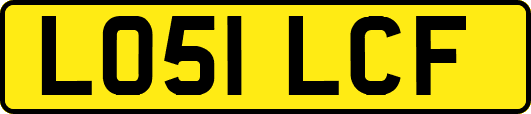 LO51 LCF